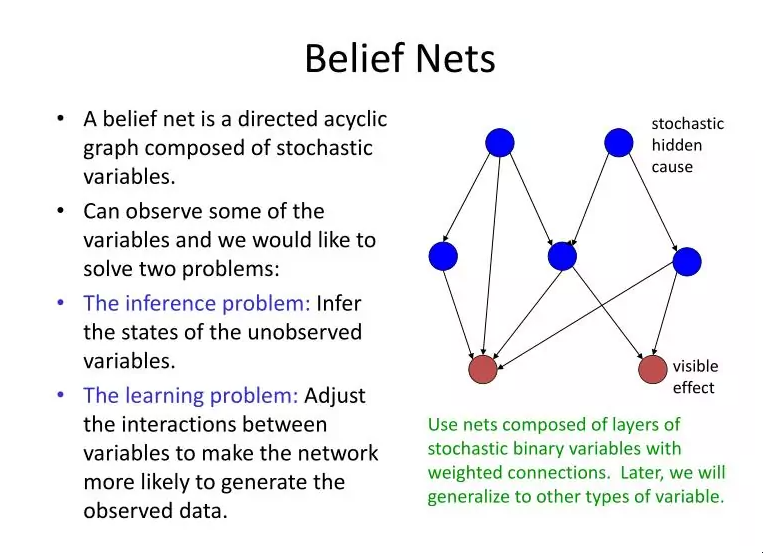 Belief Nets

• A belief net is a directed acyclic graph composed of stochastic variables.
• Can observe some of the variables and we would like to solve two problems:
• The inference problem: Infer the states of the unobserved variables.
• The learning problem: Adjust the interactions between variables to make the network more likely to generate the observed data.

stochastic hidden cause

visible effect

Use nets composed of layers of stochastic binary variables with weighted connections. Later, we will generalize to other types of variable.